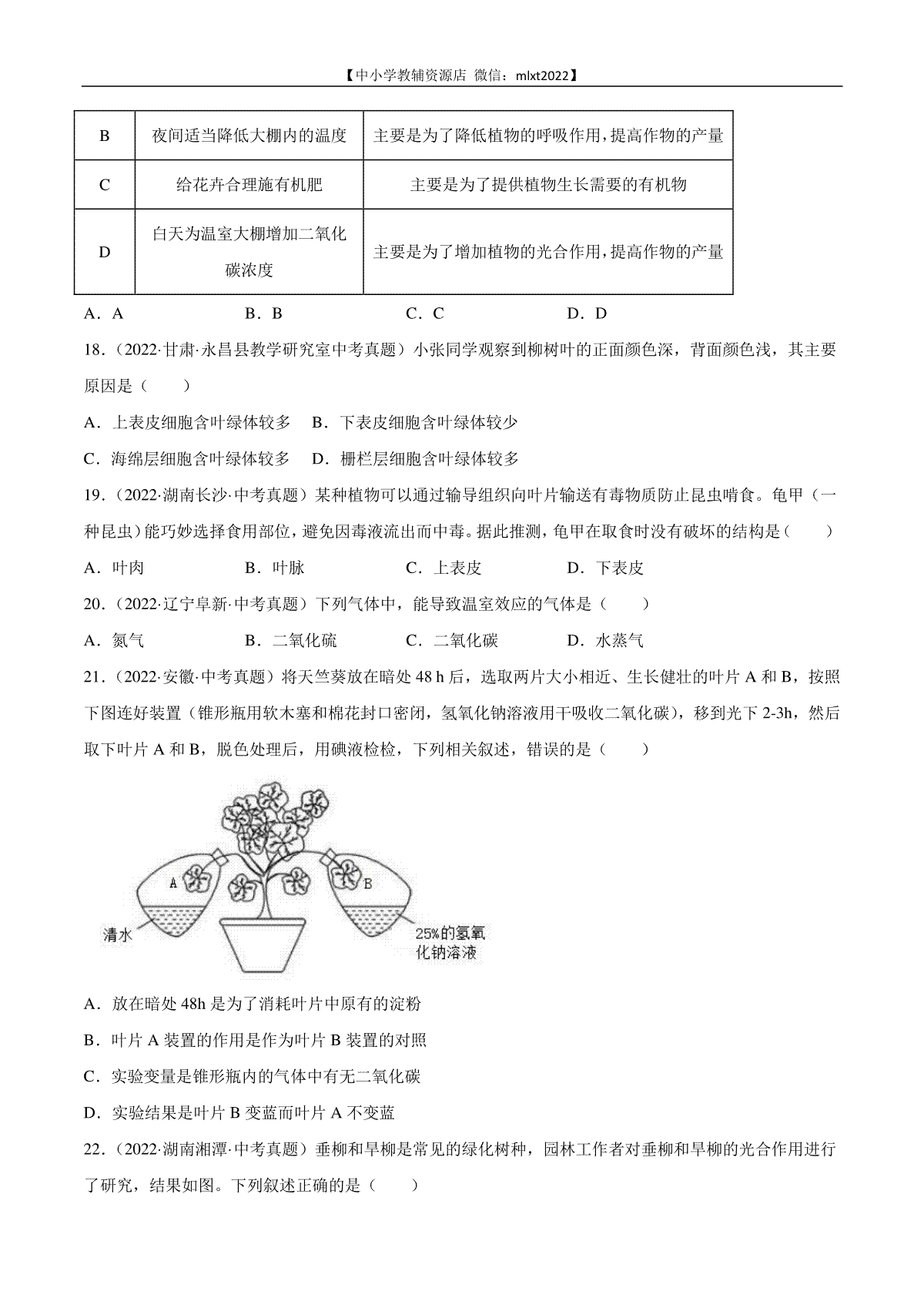 【中小学教辅资源店 微信：mlxt2022】

| B | 夜间适当降低大棚内的温度 | 主要是为了降低植物的呼吸作用，提高作物的产量 |
|---|---|---|
| C | 给花卉合理施有机肥 | 主要是为了提供植物生长需要的有机物 |
| D | 白天为温室大棚增加二氧化碳浓度 | 主要是为了增加植物的光合作用，提高作物的产量 |

A．A　　B．B　　C．C　　D．D

18．（2022·甘肃·永昌县教学研究室中考真题）小张同学观察到柳树叶的正面颜色深，背面颜色浅，其主要原因是（　　）

A．上表皮细胞含叶绿体较多　B．下表皮细胞含叶绿体较少

C．海绵层细胞含叶绿体较多　D．栅栏层细胞含叶绿体较多

19．（2022·湖南长沙·中考真题）某种植物可以通过输导组织向叶片输送有毒物质防止昆虫啃食。龟甲（一种昆虫）能巧妙选择食用部位，避免因毒液流出而中毒。据此推测，龟甲在取食时没有破坏的结构是（　　）

A．叶肉　　B．叶脉　　C．上表皮　　D．下表皮

20．（2022·辽宁阜新·中考真题）下列气体中，能导致温室效应的气体是（　　）

A．氮气　　B．二氧化硫　　C．二氧化碳　　D．水蒸气

21．（2022·安徽·中考真题）将天竺葵放在暗处 48 h 后，选取两片大小相近、生长健壮的叶片 A 和 B，按照下图连好装置（锥形瓶用软木塞和棉花封口密闭，氢氧化钠溶液用于吸收二氧化碳），移到光下 2-3h，然后取下叶片 A 和 B，脱色处理后，用碘液检检，下列相关叙述，错误的是（　　）

A

B

清水

25%的氢氧化钠溶液

A．放在暗处 48h 是为了消耗叶片中原有的淀粉

B．叶片 A 装置的作用是作为叶片 B 装置的对照

C．实验变量是锥形瓶内的气体中有无二氧化碳

D．实验结果是叶片 B 变蓝而叶片 A 不变蓝

22．（2022·湖南湘潭·中考真题）垂柳和旱柳是常见的绿化树种，园林工作者对垂柳和旱柳的光合作用进行了研究，结果如图。下列叙述正确的是（　　）